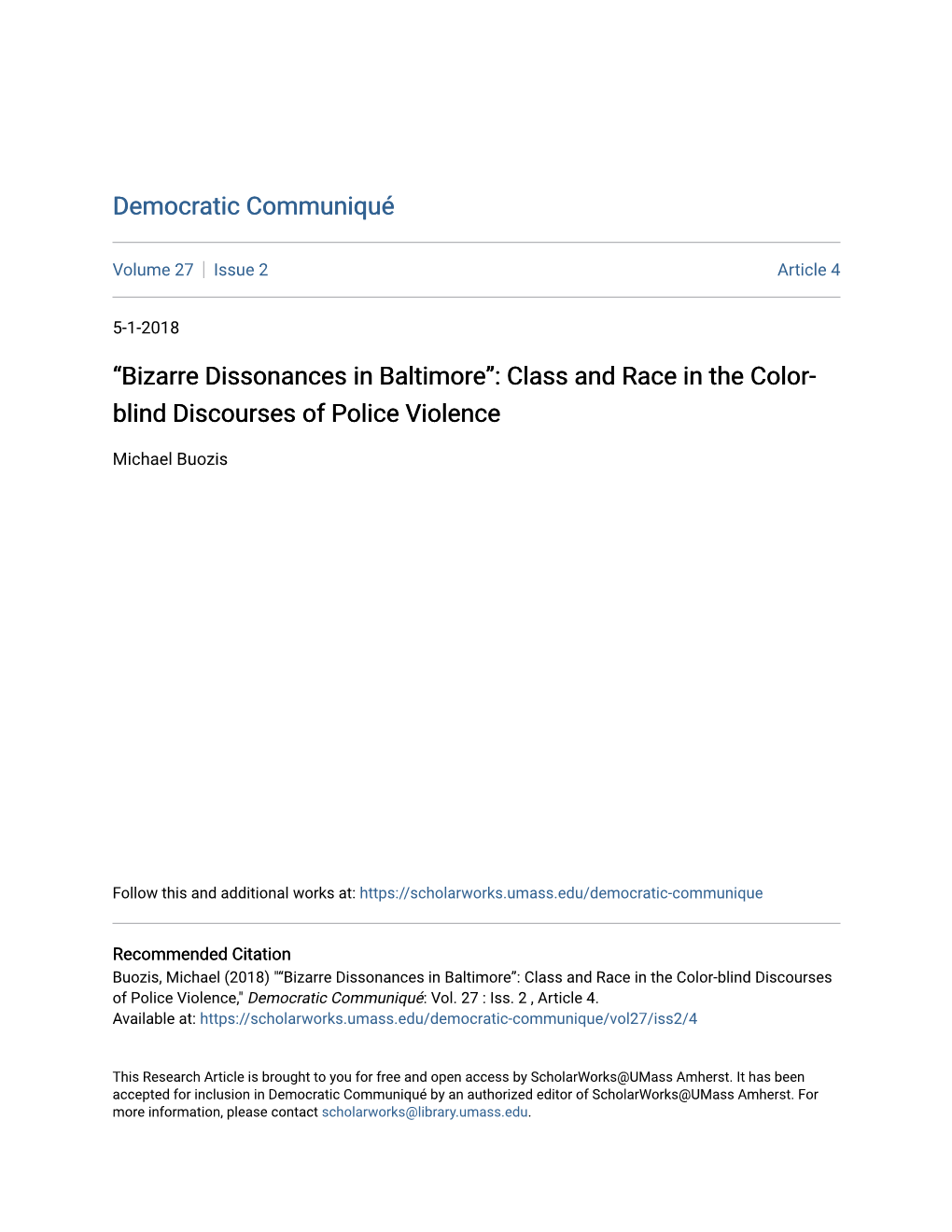 Democratic Communiqué

Volume 27 | Issue 2 Article 4

5-1-2018

“Bizarre Dissonances in Baltimore”: Class and Race in the Color-blind Discourses of Police Violence

Michael Buozis

Follow this and additional works at: https://scholarworks.umass.edu/democratic-communique

Recommended Citation
Buozis, Michael (2018) "“Bizarre Dissonances in Baltimore”: Class and Race in the Color-blind Discourses of Police Violence," Democratic Communiqué: Vol. 27 : Iss. 2 , Article 4.
Available at: https://scholarworks.umass.edu/democratic-communique/vol27/iss2/4

This Research Article is brought to you for free and open access by ScholarWorks@UMass Amherst. It has been accepted for inclusion in Democratic Communiqué by an authorized editor of ScholarWorks@UMass Amherst. For more information, please contact scholarworks@library.umass.edu.